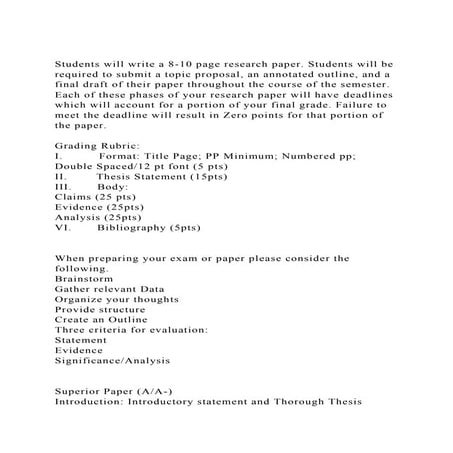 Students will write a 8-10 page research paper. Students will be required to submit a topic proposal, an annotated outline, and a final draft of their paper throughout the course of the semester. Each of these phases of your research paper will have deadlines which will account for a portion of your final grade. Failure to meet the deadline will result in Zero points for that portion of the paper.

Grading Rubric:
I. Format: Title Page; PP Minimum; Numbered pp; Double Spaced/12 pt font (5 pts)
II. Thesis Statement (15pts)
III. Body:
Claims (25 pts)
Evidence (25pts)
Analysis (25pts)
VI. Bibliography (5pts)

When preparing your exam or paper please consider the following.
Brainstorm
Gather relevant Data
Organize your thoughts
Provide structure
Create an Outline
Three criteria for evaluation:
Statement
Evidence
Significance/Analysis

Superior Paper (A/A-)
Introduction: Introductory statement and Thorough Thesis